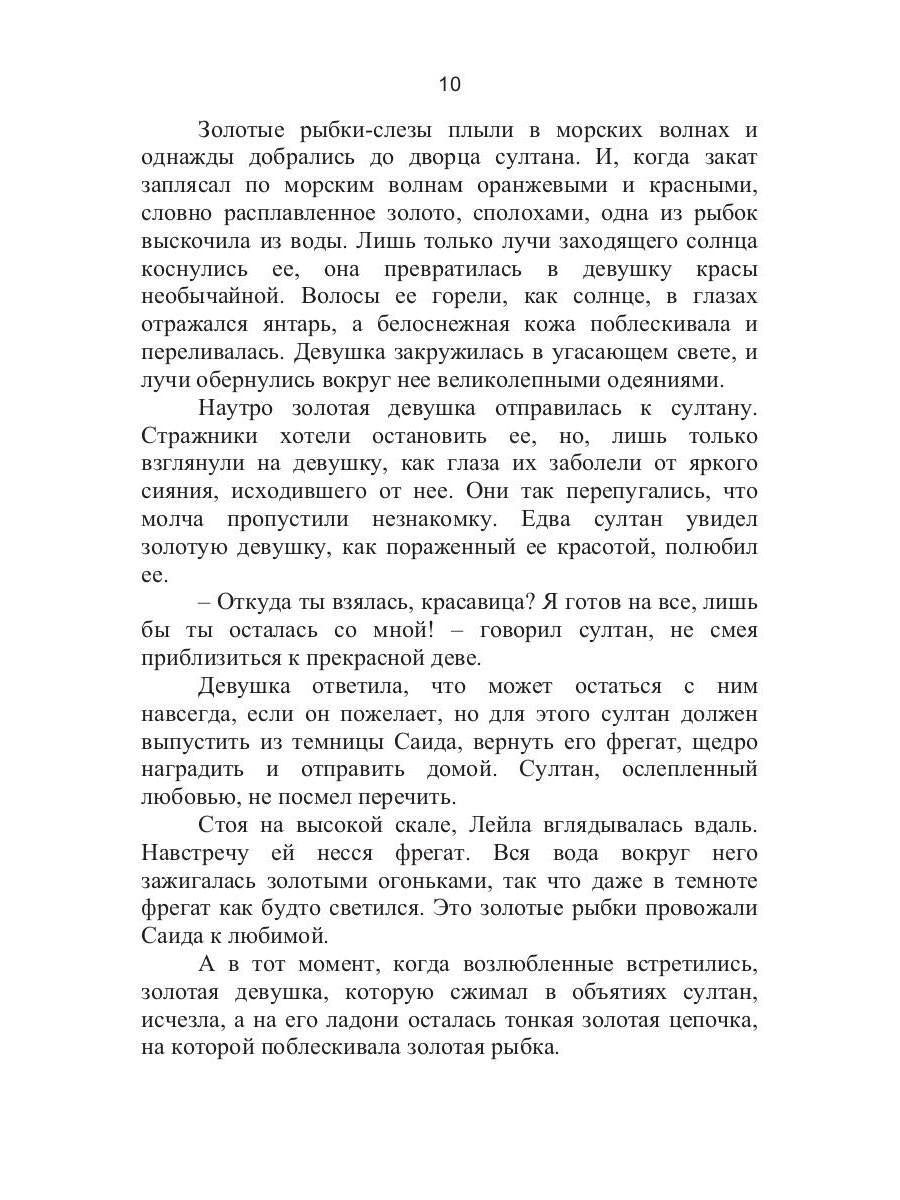 10

Золотые рыбки-слезы плыли в морских волнах и однажды добрались до дворца султана. И, когда закат заплясал по морским волнам оранжевыми и красными, словно расплавленное золото, сполохами, одна из рыбок выскочила из воды. Лишь только лучи заходящего солнца коснулись ее, она превратилась в девушку красы необычайной. Волосы ее горели, как солнце, в глазах отражался янтарь, а белоснежная кожа поблескивала и переливалась. Девушка закружилась в угасающем свете, и лучи обернулись вокруг нее великолепными одеяниями.

Наутро золотая девушка отправилась к султану. Стражники хотели остановить ее, но, лишь только взглянули на девушку, как глаза их заболели от яркого сияния, исходившего от нее. Они так перепугались, что молча пропустили незнакомку. Едва султан увидел золотую девушку, как пораженный ее красотой, полюбил ее.

– Откуда ты взялась, красавица? Я готов на все, лишь бы ты осталась со мной! – говорил султан, не смея приблизиться к прекрасной деве.

Девушка ответила, что может остаться с ним навсегда, если он пожелает, но для этого султан должен выпустить из темницы Саида, вернуть его фрегат, щедро наградить и отправить домой. Султан, ослепленный любовью, не посмел перечить.

Стоя на высокой скале, Лейла вглядывалась вдаль. Навстречу ей несся фрегат. Вся вода вокруг него зажигалась золотыми огоньками, так что даже в темноте фрегат как будто светился. Это золотые рыбки провожали Саида к любимой.

А в тот момент, когда возлюбленные встретились, золотая девушка, которую сжимал в объятиях султан, исчезла, а на его ладони осталась тонкая золотая цепочка, на которой поблескивала золотая рыбка.